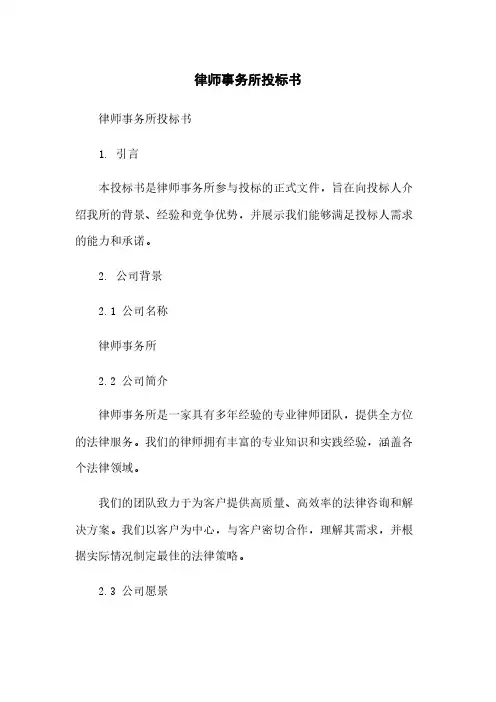 律师事务所投标书

律师事务所投标书

1. 引言

本投标书是律师事务所参与投标的正式文件，旨在向投标人介绍我所的背景、经验和竞争优势，并展示我们能够满足投标人需求的能力和承诺。

2. 公司背景

2.1 公司名称

律师事务所

2.2 公司简介

律师事务所是一家具有多年经验的专业律师团队，提供全方位的法律服务。我们的律师拥有丰富的专业知识和实践经验，涵盖各个法律领域。

我们的团队致力于为客户提供高质量、高效率的法律咨询和解决方案。我们以客户为中心，与客户密切合作，理解其需求，并根据实际情况制定最佳的法律策略。

2.3 公司愿景